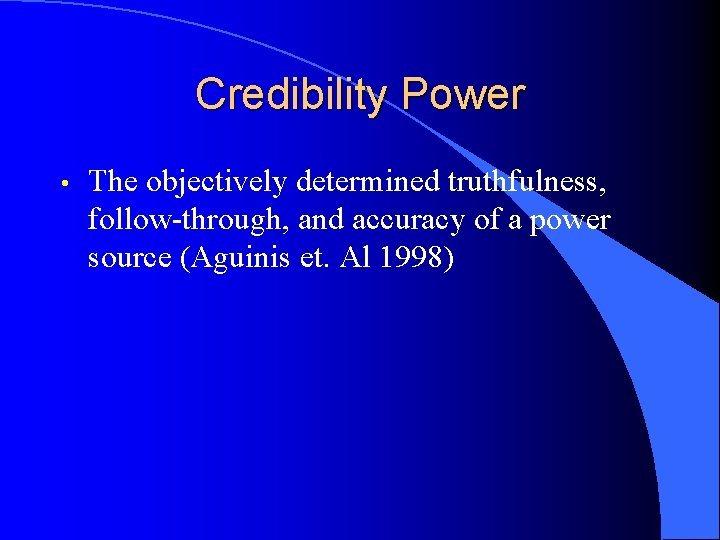 Credibility Power

• The objectively determined truthfulness, follow-through, and accuracy of a power source (Aguinis et. Al 1998)